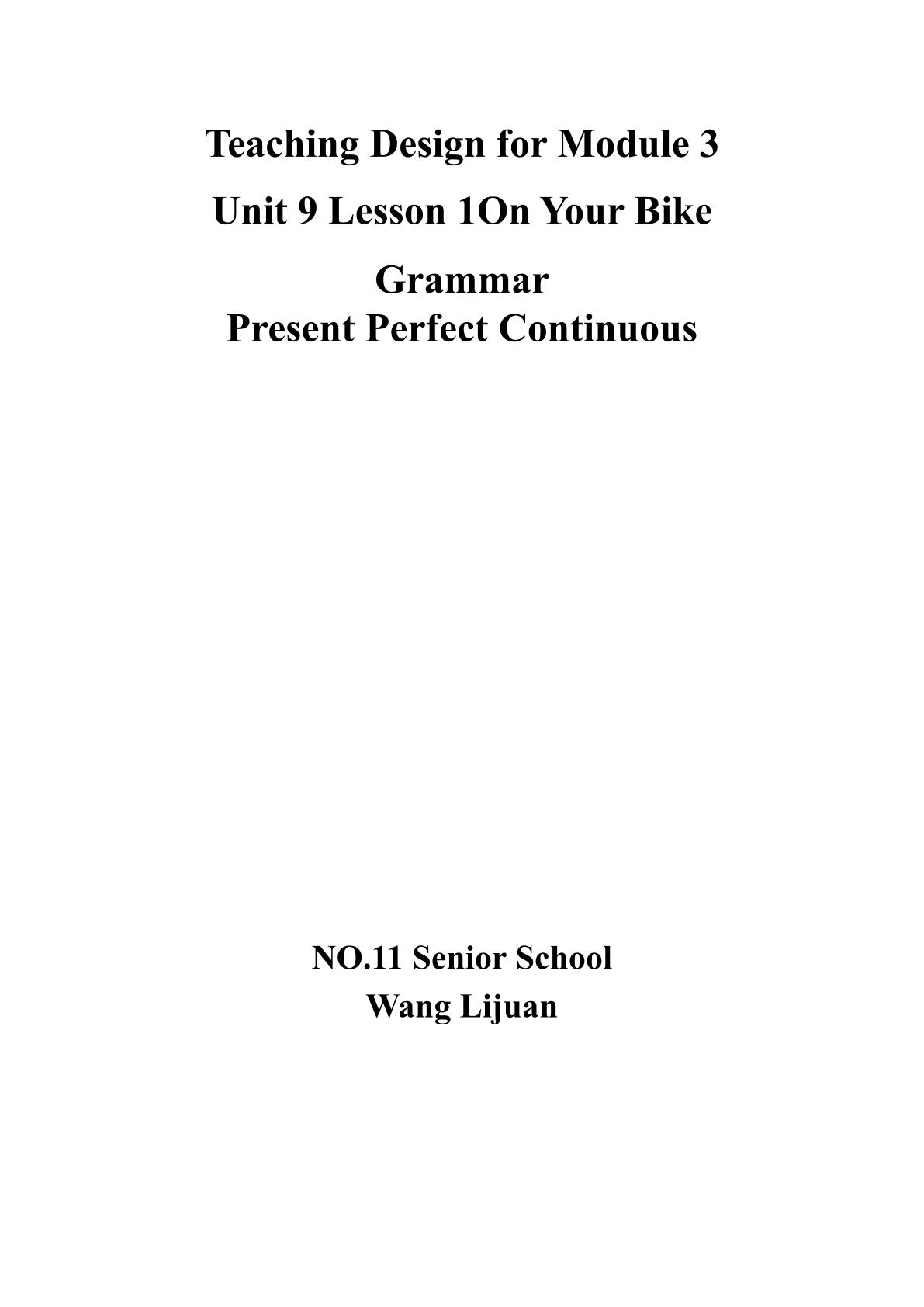 Teaching Design for Module 3

Unit 9 Lesson 1On Your Bike

Grammar
Present Perfect Continuous

NO.11 Senior School
Wang Lijuan